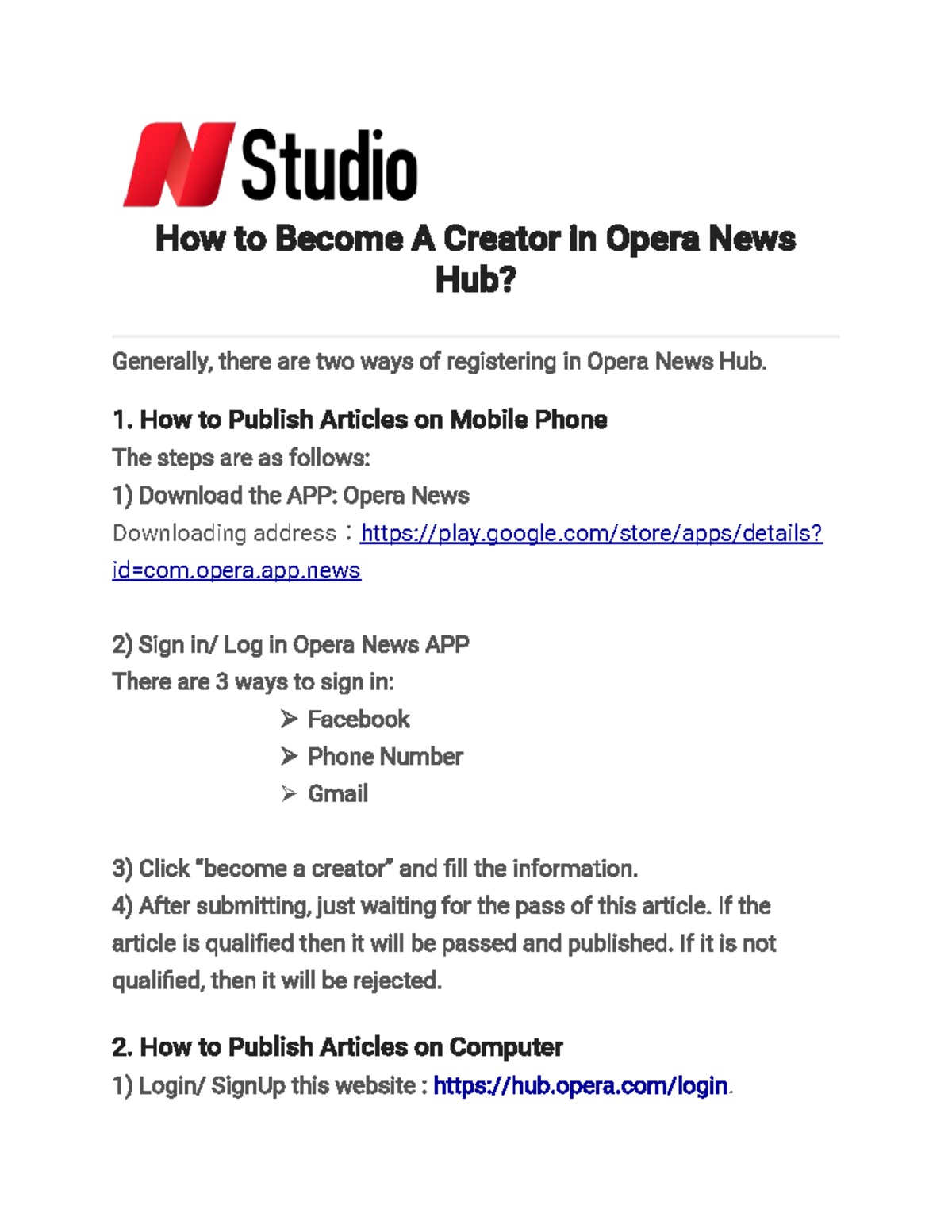 N Studio

How to Become A Creator in Opera News Hub?

Generally, there are two ways of registering in Opera News Hub.

1. How to Publish Articles on Mobile Phone

The steps are as follows:

1) Download the APP: Opera News

Downloading address：https://play.google.com/store/apps/details?id=com.opera.app.news

2) Sign in/ Log in Opera News APP

There are 3 ways to sign in:

➢ Facebook
➢ Phone Number
➢ Gmail

3) Click "become a creator" and fill the information.

4) After submitting, just waiting for the pass of this article. If the article is qualified then it will be passed and published. If it is not qualified, then it will be rejected.

2. How to Publish Articles on Computer

1) Login/ SignUp this website : https://hub.opera.com/login.